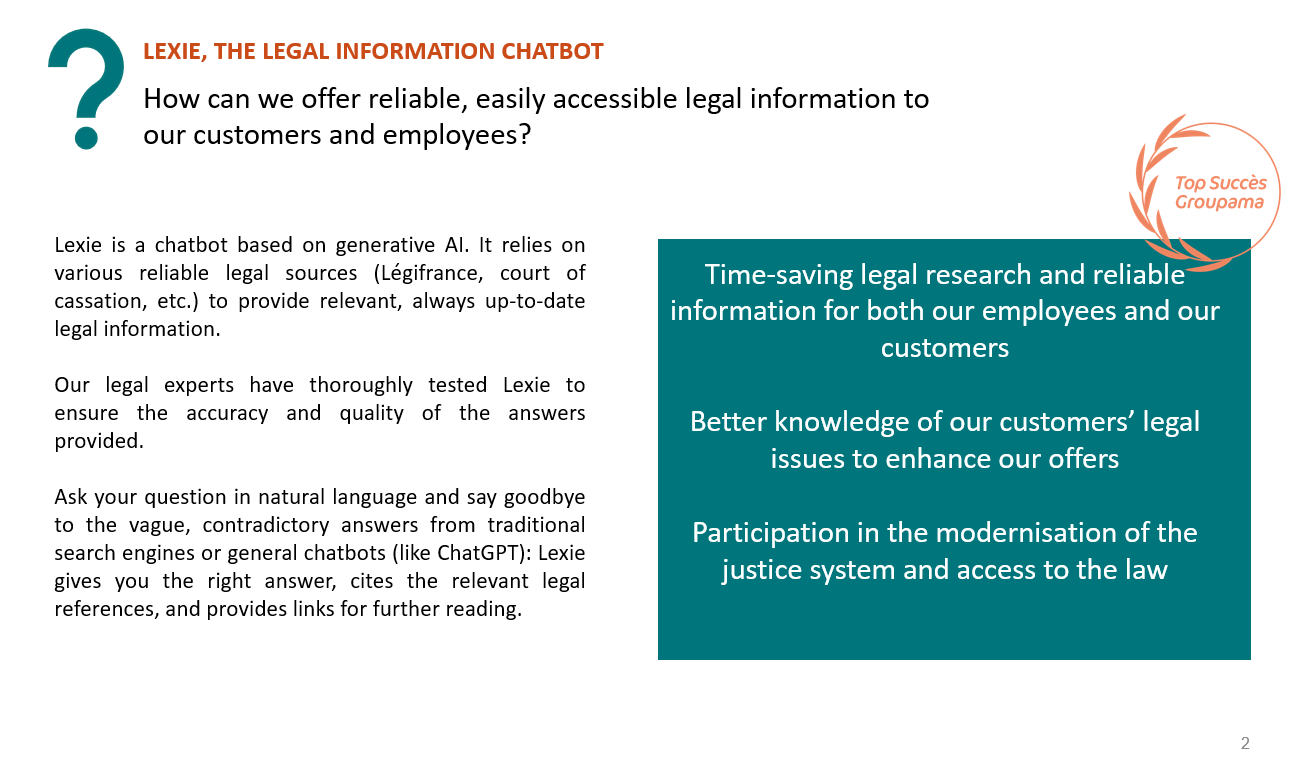 ?
LEXIE, THE LEGAL INFORMATION CHATBOT
How can we offer reliable, easily accessible legal information to our customers and employees?

Top Succès Groupama

Lexie is a chatbot based on generative AI. It relies on various reliable legal sources (Légifrance, court of cassation, etc.) to provide relevant, always up-to-date legal information.

Our legal experts have thoroughly tested Lexie to ensure the accuracy and quality of the answers provided.

Ask your question in natural language and say goodbye to the vague, contradictory answers from traditional search engines or general chatbots (like ChatGPT): Lexie gives you the right answer, cites the relevant legal references, and provides links for further reading.

Time-saving legal research and reliable information for both our employees and our customers

Better knowledge of our customers' legal issues to enhance our offers

Participation in the modernisation of the justice system and access to the law

2